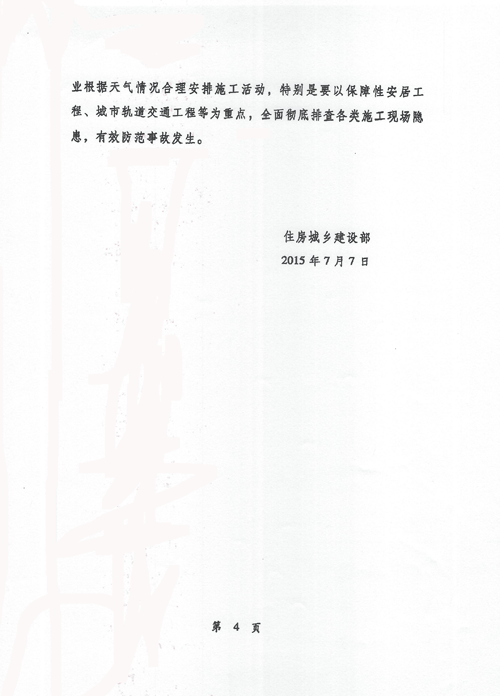 业根据天气情况合理安排施工活动，特别是要以保障性安居工程、城市轨道交通工程等为重点，全面彻底排查各类施工现场隐患，有效防范事故发生。

住房城乡建设部
2015年7月7日

第4页